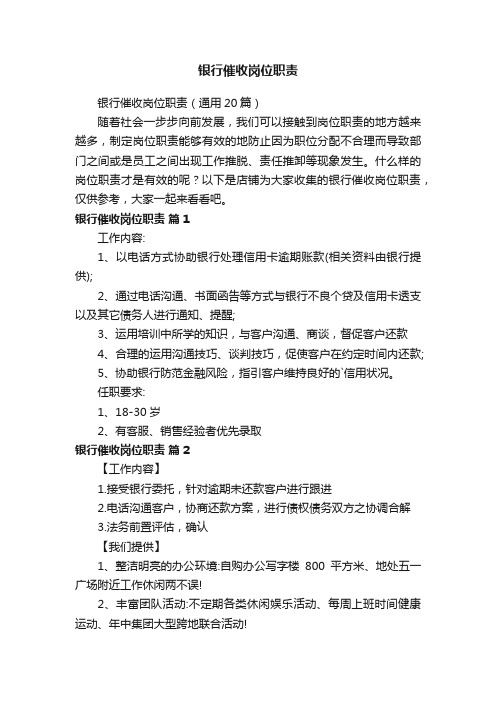 银行催收岗位职责

银行催收岗位职责（通用20篇）

随着社会一步步向前发展，我们可以接触到岗位职责的地方越来越多，制定岗位职责能够有效的地防止因为职位分配不合理而导致部门之间或是员工之间出现工作推脱、责任推卸等现象发生。什么样的岗位职责才是有效的呢？以下是店铺为大家收集的银行催收岗位职责，仅供参考，大家一起来看看吧。

银行催收岗位职责 篇1

工作内容:

1、以电话方式协助银行处理信用卡逾期账款(相关资料由银行提供);

2、通过电话沟通、书面函告等方式与银行不良个贷及信用卡透支以及其它债务人进行通知、提醒;

3、运用培训中所学的知识，与客户沟通、商谈，督促客户还款

4、合理的运用沟通技巧、谈判技巧，促使客户在约定时间内还款;

5、协助银行防范金融风险，指引客户维持良好的`信用状况。

任职要求:

1、18-30岁

2、有客服、销售经验者优先录取

银行催收岗位职责 篇2

【工作内容】

1.接受银行委托，针对逾期未还款客户进行跟进

2.电话沟通客户，协商还款方案，进行债权债务双方之协调合解

3.法务前置评估，确认

【我们提供】

1、整洁明亮的办公环境:自购办公写字楼 800 平方米、地处五一广场附近工作休闲两不误!

2、丰富团队活动:不定期各类休闲娱乐活动、每周上班时间健康运动、年中集团大型跨地联合活动!